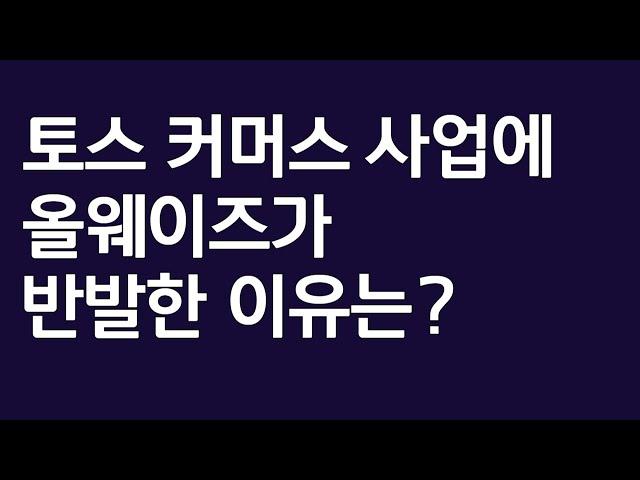 토스 커머스 사업에
올웨이즈가
반발한 이유는?